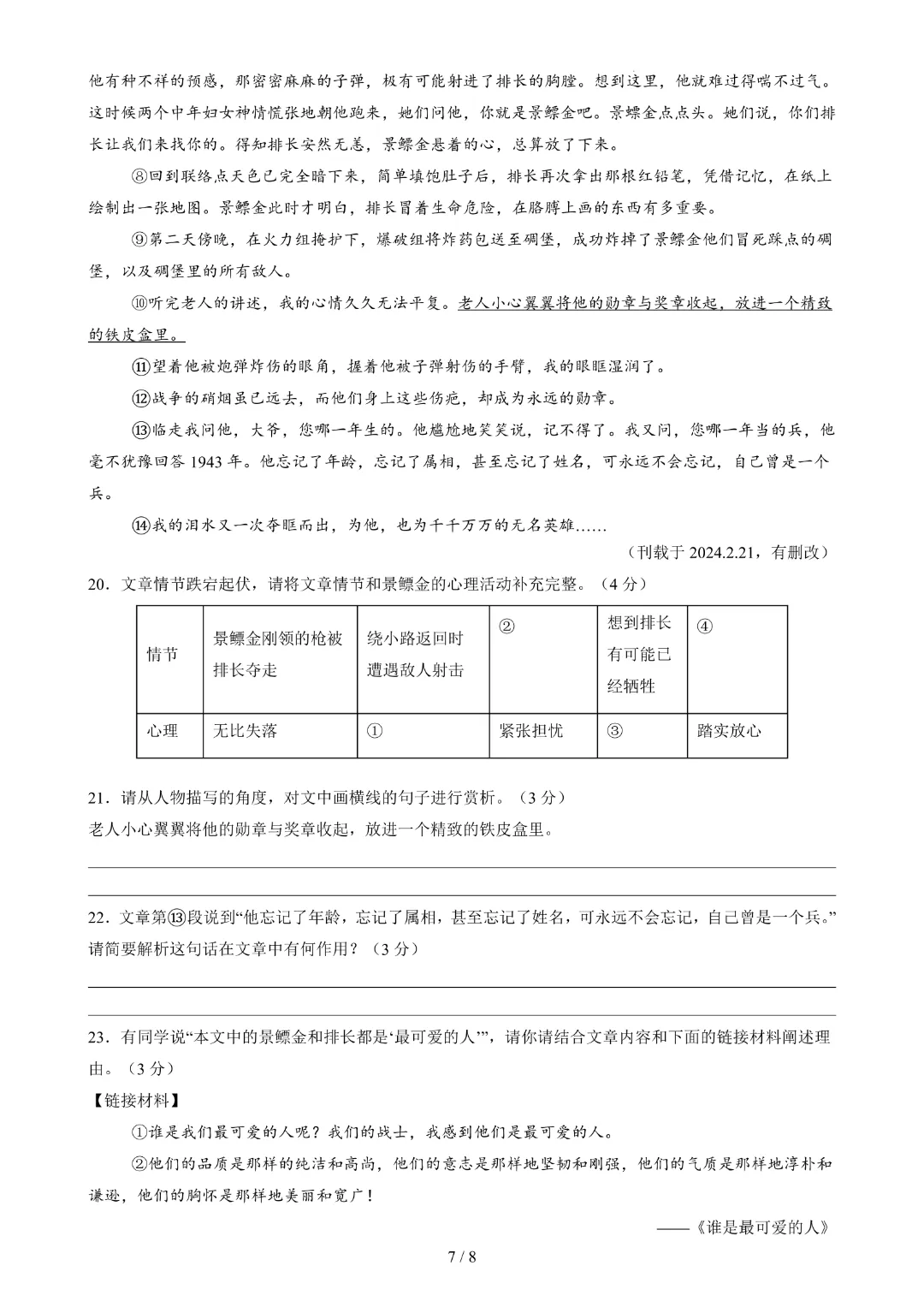 他有种不祥的预感，那密密麻麻的子弹，极有可能射进了排长的胸膛。想到这里，他就难过得喘不过气。这时候两个中年妇女神情慌张地朝他跑来，她们问他，你就是景鳔金吧。景鳔金点点头。她们说，你们排长让我们来找你的。得知排长安然无恙，景鳔金悬着的心，总算放了下来。

⑧回到联络点天色已完全暗下来，简单填饱肚子后，排长再次拿出那根红铅笔，凭借记忆，在纸上绘制出一张地图。景鳔金此时才明白，排长冒着生命危险，在胳膊上画的东西有多重要。

⑨第二天傍晚，在火力组掩护下，爆破组将炸药包送至碉堡，成功炸掉了景鳔金他们冒死踩点的碉堡，以及碉堡里的所有敌人。

⑩听完老人的讲述，我的心情久久无法平复。老人小心翼翼将他的勋章与奖章收起，放进一个精致的铁皮盒里。

⑪望着他被炮弹炸伤的眼角，握着他被子弹射伤的手臂，我的眼眶湿润了。

⑫战争的硝烟虽已远去，而他们身上这些伤疤，却成为永远的勋章。

⑬临走我问他，大爷，您哪一年生的。他尴尬地笑笑说，记不得了。我又问，您哪一年当的兵，他毫不犹豫回答 1943 年。他忘记了年龄，忘记了属相，甚至忘记了姓名，可永远不会忘记，自己曾是一个兵。

⑭我的泪水又一次夺眶而出，为他，也为千千万万的无名英雄……

（刊载于 2024.2.21，有删改）

20．文章情节跌宕起伏，请将文章情节和景鳔金的心理活动补充完整。（4 分）

| 情节 | 景鳔金刚领的枪被排长夺走 | 绕小路返回时遭遇敌人射击 | ② | 想到排长有可能已经牺牲 | ④ |
|---|---|---|---|---|---|
| 心理 | 无比失落 | ① | 紧张担忧 | ③ | 踏实放心 |

21．请从人物描写的角度，对文中画横线的句子进行赏析。（3 分）
老人小心翼翼将他的勋章与奖章收起，放进一个精致的铁皮盒里。

22．文章第⑬段说到“他忘记了年龄，忘记了属相，甚至忘记了姓名，可永远不会忘记，自己曾是一个兵。”请简要解析这句话在文章中有何作用？（3 分）

23．有同学说“本文中的景鳔金和排长都是‘最可爱的人’”，请你请结合文章内容和下面的链接材料阐述理由。（3 分）

【链接材料】

①谁是我们最可爱的人呢？我们的战士，我感到他们是最可爱的人。

②他们的品质是那样的纯洁和高尚，他们的意志是那样地坚韧和刚强，他们的气质是那样地淳朴和谦逊，他们的胸怀是那样地美丽和宽广！

——《谁是最可爱的人》

7 / 8